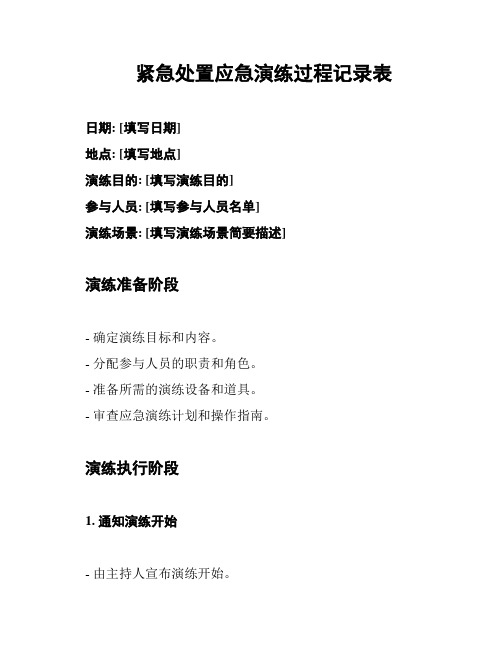 紧急处置应急演练过程记录表

日期: [填写日期]

地点: [填写地点]

演练目的: [填写演练目的]

参与人员: [填写参与人员名单]

演练场景: [填写演练场景简要描述]

演练准备阶段

- 确定演练目标和内容。

- 分配参与人员的职责和角色。

- 准备所需的演练设备和道具。

- 审查应急演练计划和操作指南。

演练执行阶段

1. 通知演练开始

- 由主持人宣布演练开始。